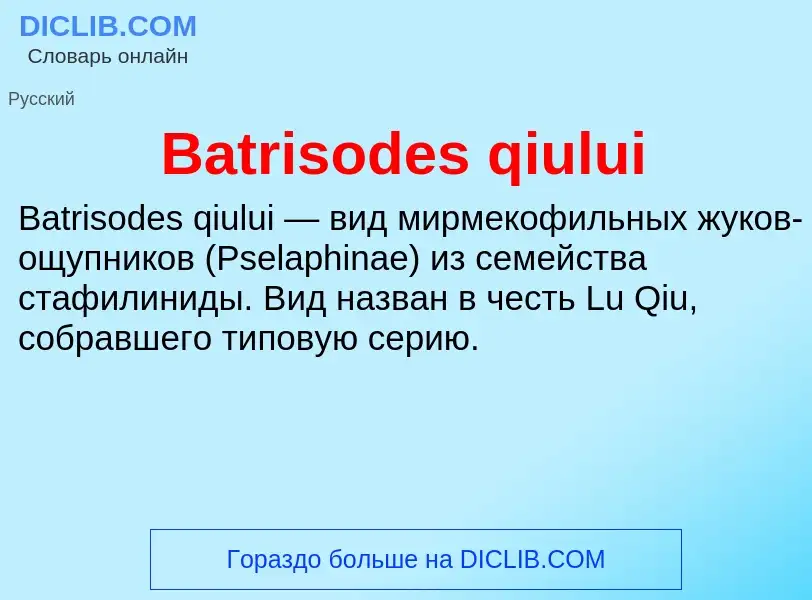 DICLIB.COM
Словарь онлайн

Русский

Batrisodes qiului

Batrisodes qiului — вид мирмекофильных жуков-ощупников (Pselaphinae) из семейства стафилиниды. Вид назван в честь Lu Qiu, собравшего типовую серию.

Гораздо больше на DICLIB.COM